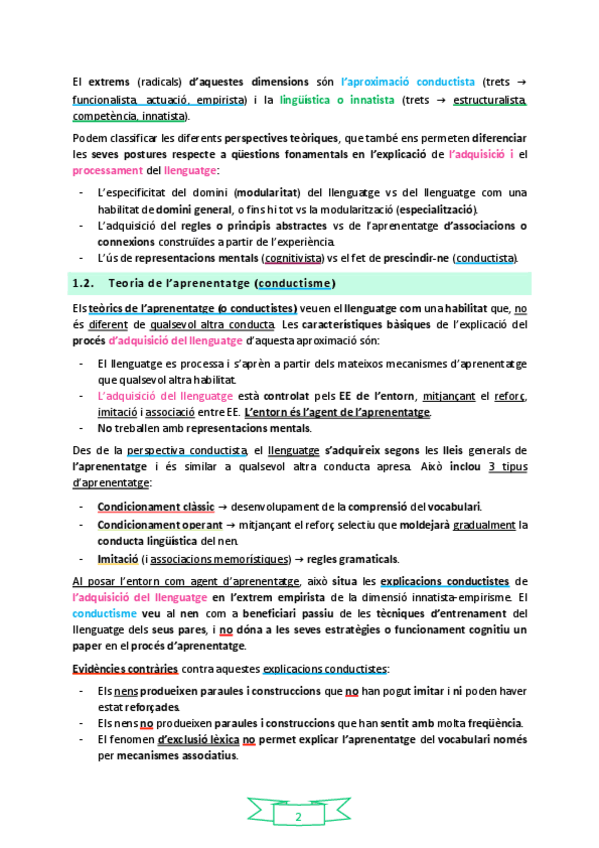 El extrems (radicals) d'aquestes dimensions són l'aproximació conductista (trets → funcionalista, actuació, empirista) i la lingüística o innatista (trets → estructuralista, competència, innatista).

Podem classificar les diferents perspectives teòriques, que també ens permeten diferenciar les seves postures respecte a qüestions fonamentals en l'explicació de l'adquisició i el processament del llenguatge:

- L'especificitat del domini (modularitat) del llenguatge vs del llenguatge com una habilitat de domini general, o fins hi tot vs la modularització (especialització).
- L'adquisició del regles o principis abstractes vs de l'aprenentatge d'associacions o connexions construïdes a partir de l'experiència.
- L'ús de representacions mentals (cognitivista) vs el fet de prescindir-ne (conductista).

1.2. Teoria de l'aprenentatge (conductisme)

Els teòrics de l'aprenentatge (o conductistes) veuen el llenguatge com una habilitat que, no és diferent de qualsevol altra conducta. Les característiques bàsiques de l'explicació del procés d'adquisició del llenguatge d'aquesta aproximació són:

- El llenguatge es processa i s'aprèn a partir dels mateixos mecanismes d'aprenentatge que qualsevol altra habilitat.
- L'adquisició del llenguatge està controlat pels EE de l'entorn, mitjançant el reforç, imitació i associació entre EE. L'entorn és l'agent de l'aprenentatge.
- No treballen amb representacions mentals.

Des de la perspectiva conductista, el llenguatge s'adquireix segons les lleis generals de l'aprenentatge i és similar a qualsevol altra conducta apresa. Això inclou 3 tipus d'aprenentatge:

- Condicionament clàssic → desenvolupament de la comprensió del vocabulari.
- Condicionament operant → mitjançant el reforç selectiu que moldejarà gradualment la conducta lingüística del nen.
- Imitació (i associacions memorístiques) → regles gramaticals.

Al posar l'entorn com agent d'aprenentatge, això situa les explicacions conductistes de l'adquisició del llenguatge en l'extrem empirista de la dimensió innatista-empirisme. El conductisme veu al nen com a beneficiari passiu de les tècniques d'entrenament del llenguatge dels seus pares, i no dóna a les seves estratègies o funcionament cognitiu un paper en el procés d'aprenentatge.

Evidències contràries contra aquestes explicacions conductistes:

- Els nens produeixen paraules i construccions que no han pogut imitar i ni poden haver estat reforçades.
- Els nens no produeixen paraules i construccions que han sentit amb molta freqüència.
- El fenomen d'exclusió lèxica no permet explicar l'aprenentatge del vocabulari només per mecanismes associatius.

2